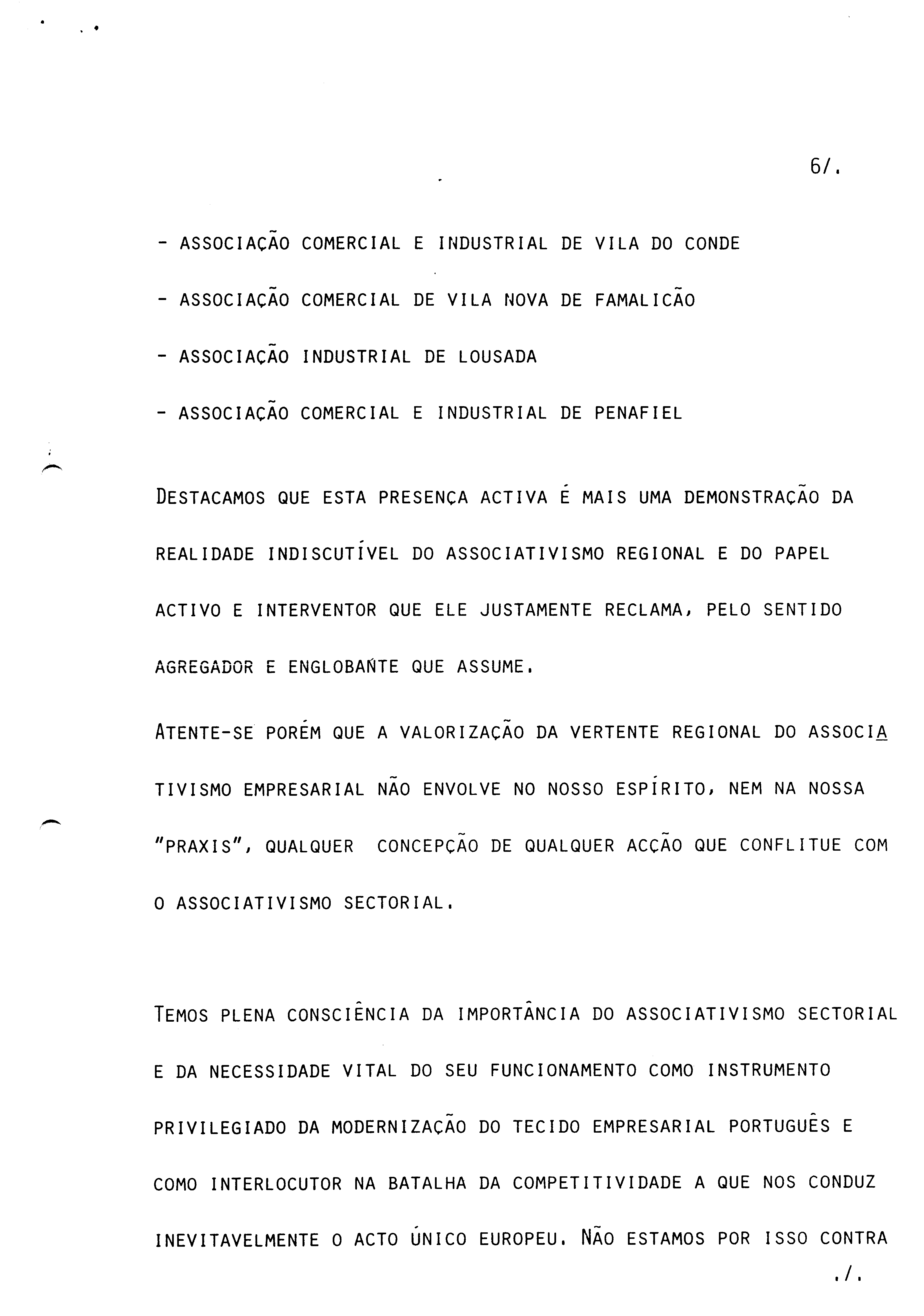 6/.

- ASSOCIAÇÃO COMERCIAL E INDUSTRIAL DE VILA DO CONDE

- ASSOCIAÇÃO COMERCIAL DE VILA NOVA DE FAMALICÃO

- ASSOCIAÇÃO INDUSTRIAL DE LOUSADA

- ASSOCIAÇÃO COMERCIAL E INDUSTRIAL DE PENAFIEL

DESTACAMOS QUE ESTA PRESENÇA ACTIVA É MAIS UMA DEMONSTRAÇÃO DA REALIDADE INDISCUTÍVEL DO ASSOCIATIVISMO REGIONAL E DO PAPEL ACTIVO E INTERVENTOR QUE ELE JUSTAMENTE RECLAMA, PELO SENTIDO AGREGADOR E ENGLOBANTE QUE ASSUME.

ATENTE-SE PORÉM QUE A VALORIZAÇÃO DA VERTENTE REGIONAL DO ASSOCIATIVISMO EMPRESARIAL NÃO ENVOLVE NO NOSSO ESPÍRITO, NEM NA NOSSA "PRAXIS", QUALQUER CONCEPÇÃO DE QUALQUER ACÇÃO QUE CONFLITUE COM O ASSOCIATIVISMO SECTORIAL.

TEMOS PLENA CONSCIÊNCIA DA IMPORTÂNCIA DO ASSOCIATIVISMO SECTORIAL E DA NECESSIDADE VITAL DO SEU FUNCIONAMENTO COMO INSTRUMENTO PRIVILEGIADO DA MODERNIZAÇÃO DO TECIDO EMPRESARIAL PORTUGUÊS E COMO INTERLOCUTOR NA BATALHA DA COMPETITIVIDADE A QUE NOS CONDUZ INEVITAVELMENTE O ACTO ÚNICO EUROPEU. NÃO ESTAMOS POR ISSO CONTRA

./.